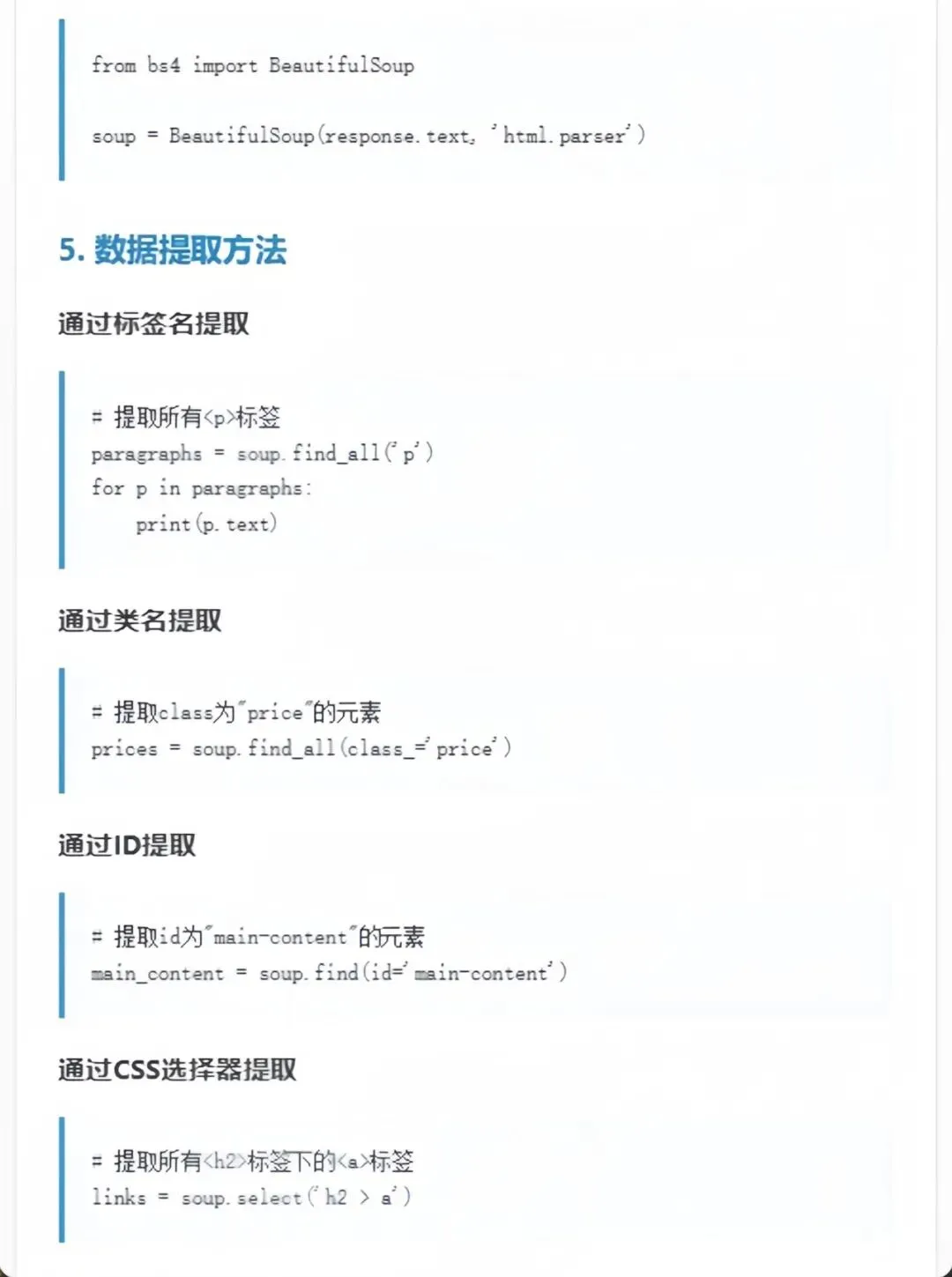 from bs4 import BeautifulSoup

soup = BeautifulSoup(response.text, 'html.parser')

5. 数据提取方法

通过标签名提取

# 提取所有<p>标签
paragraphs = soup.find_all('p')
for p in paragraphs:
    print(p.text)

通过类名提取

# 提取class为"price"的元素
prices = soup.find_all(class_='price')

通过ID提取

# 提取id为"main-content"的元素
main_content = soup.find(id='main-content')

通过CSS选择器提取

# 提取所有<h2>标签下的<a>标签
links = soup.select('h2 > a')